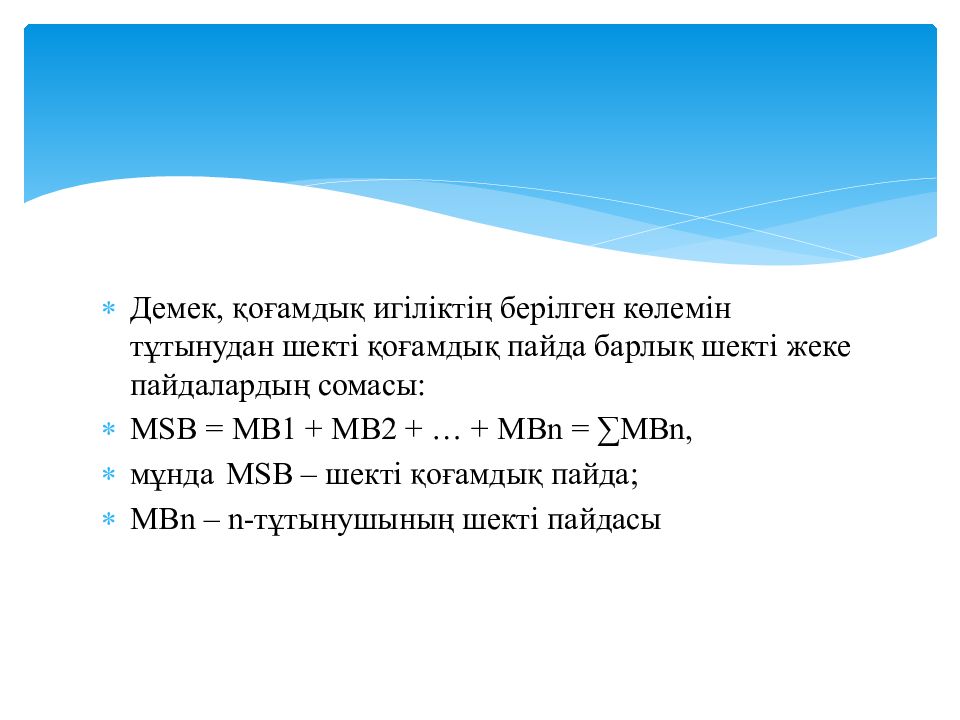 * Демек, қоғамдық игіліктің берілген көлемін тұтынудан шекті қоғамдық пайда барлық шекті жеке пайдалардың сомасы:
* MSB = MB1 + MB2 + … + MBn = ∑MBn,
* мұнда MSB – шекті қоғамдық пайда;
* MBn – n-тұтынушының шекті пайдасы